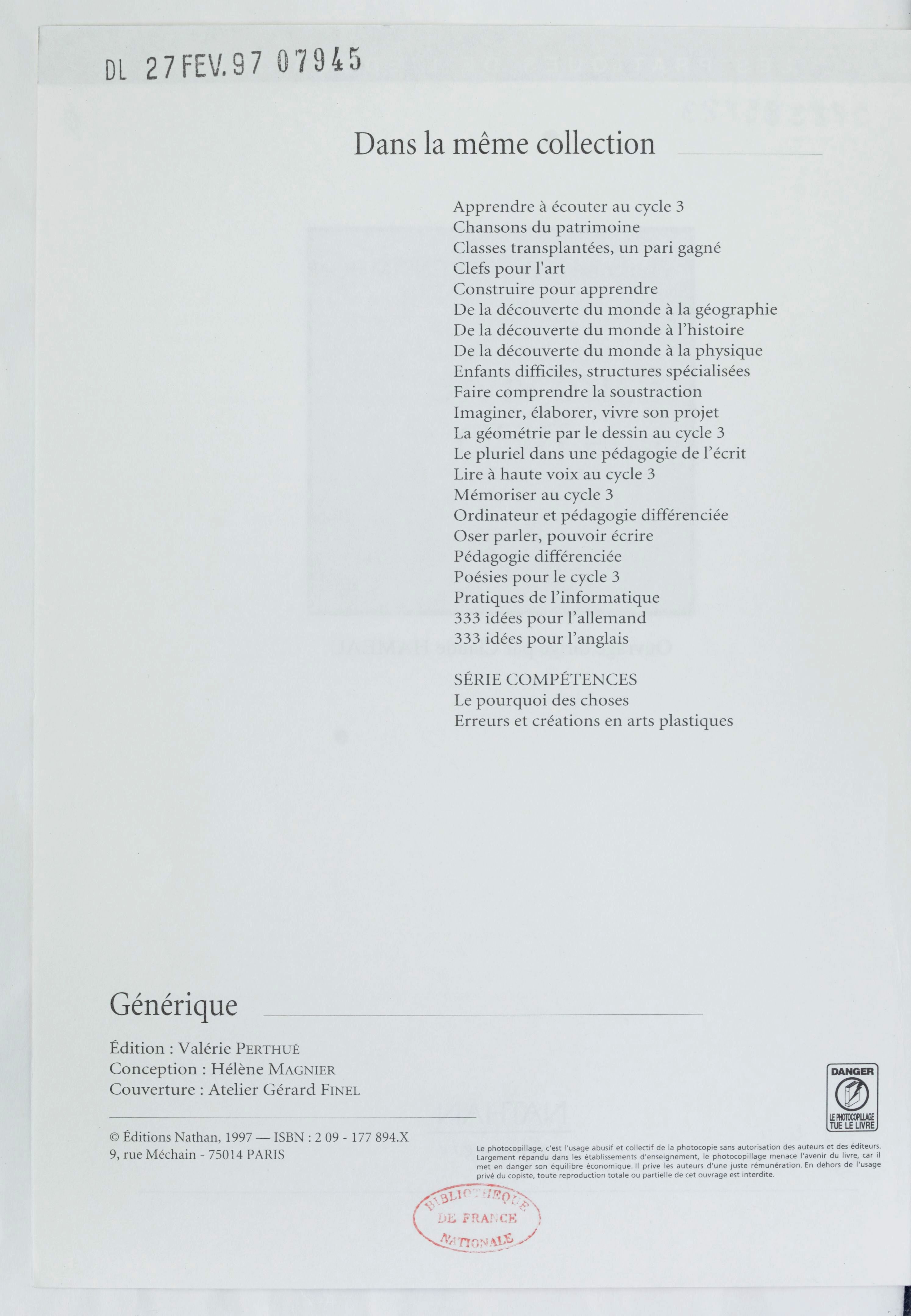 DL 27 FEV. 97 07945

Dans la même collection

Apprendre à écouter au cycle 3
Chansons du patrimoine
Classes transplantées, un pari gagné
Clefs pour l'art
Construire pour apprendre
De la découverte du monde à la géographie
De la découverte du monde à l'histoire
De la découverte du monde à la physique
Enfants difficiles, structures spécialisées
Faire comprendre la soustraction
Imaginer, élaborer, vivre son projet
La géométrie par le dessin au cycle 3
Le pluriel dans une pédagogie de l'écrit
Lire à haute voix au cycle 3
Mémoriser au cycle 3
Ordinateur et pédagogie différenciée
Oser parler, pouvoir écrire
Pédagogie différenciée
Poésies pour le cycle 3
Pratiques de l'informatique
333 idées pour l'allemand
333 idées pour l'anglais

SÉRIE COMPÉTENCES
Le pourquoi des choses
Erreurs et créations en arts plastiques

Générique

Édition : Valérie PERTHUÉ
Conception : Hélène MAGNIER
Couverture : Atelier Gérard FINEL

© Éditions Nathan, 1997 — ISBN : 2 09 - 177 894.X
9, rue Méchain - 75014 PARIS

DANGER
LE PHOTOCOPILLAGE TUE LE LIVRE

Le photocopillage, c'est l'usage abusif et collectif de la photocopie sans autorisation des auteurs et des éditeurs. Largement répandu dans les établissements d'enseignement, le photocopillage menace l'avenir du livre, car il met en danger son équilibre économique. Il prive les auteurs d'une juste rémunération. En dehors de l'usage privé du copiste, toute reproduction totale ou partielle de cet ouvrage est interdite.

BIBLIOTHEQUE DE FRANCE NATIONALE